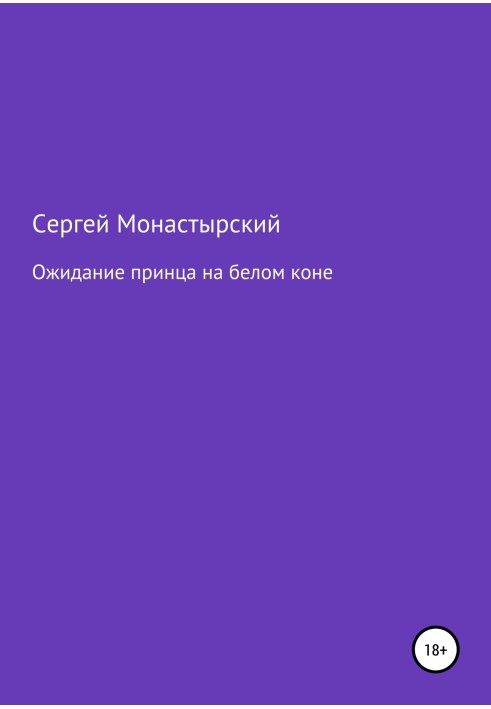 Сергей Монастырский

Ожидание принца на белом коне

18+